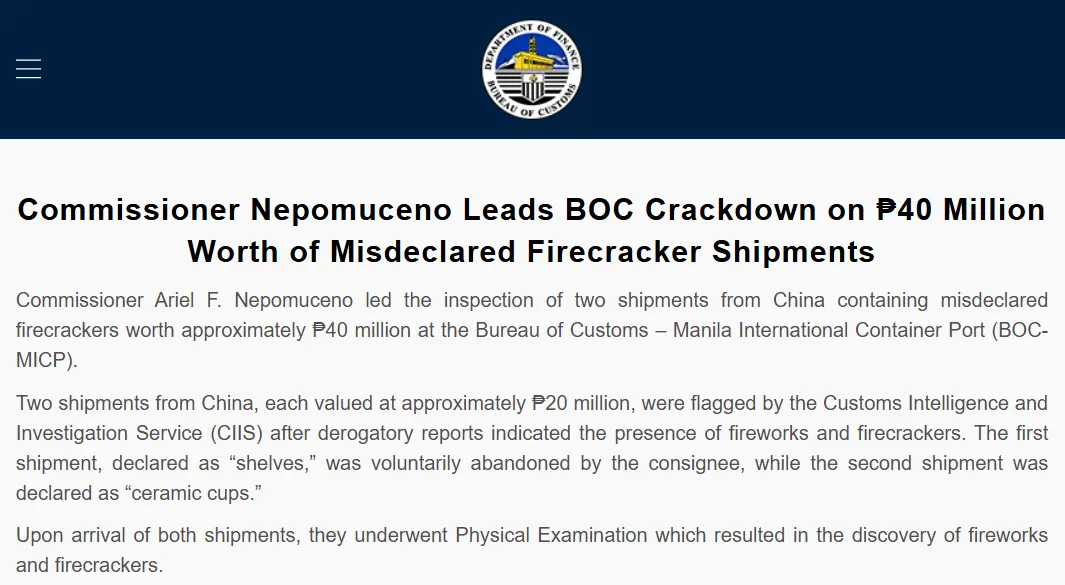 DEPARTMENT OF FINANCE
BUREAU OF CUSTOMS

Commissioner Nepomuceno Leads BOC Crackdown on ₱40 Million Worth of Misdeclared Firecracker Shipments

Commissioner Ariel F. Nepomuceno led the inspection of two shipments from China containing misdeclared firecrackers worth approximately ₱40 million at the Bureau of Customs – Manila International Container Port (BOC-MICP).

Two shipments from China, each valued at approximately ₱20 million, were flagged by the Customs Intelligence and Investigation Service (CIIS) after derogatory reports indicated the presence of fireworks and firecrackers. The first shipment, declared as “shelves,” was voluntarily abandoned by the consignee, while the second shipment was declared as “ceramic cups.”

Upon arrival of both shipments, they underwent Physical Examination which resulted in the discovery of fireworks and firecrackers.